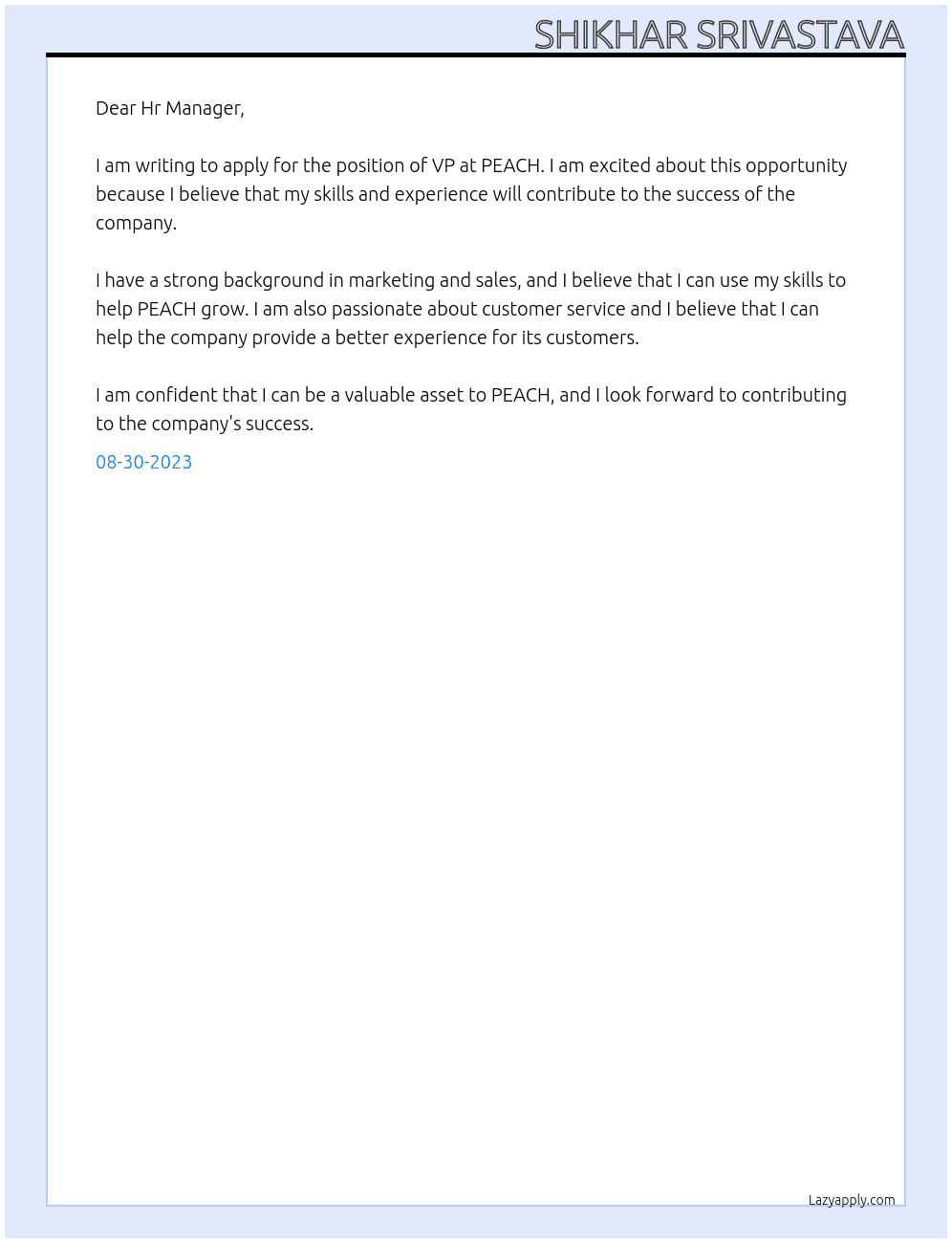 SHIKHAR SRIVASTAVA

Dear Hr Manager,

I am writing to apply for the position of VP at PEACH. I am excited about this opportunity because I believe that my skills and experience will contribute to the success of the company.

I have a strong background in marketing and sales, and I believe that I can use my skills to help PEACH grow. I am also passionate about customer service and I believe that I can help the company provide a better experience for its customers.

I am confident that I can be a valuable asset to PEACH, and I look forward to contributing to the company's success.

08-30-2023

Lazyapply.com